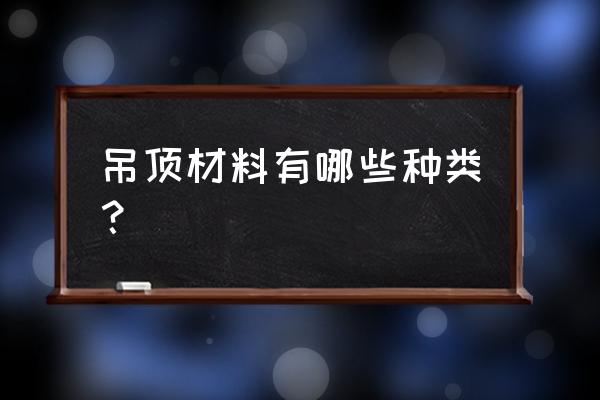 吊顶材料有哪些种类？